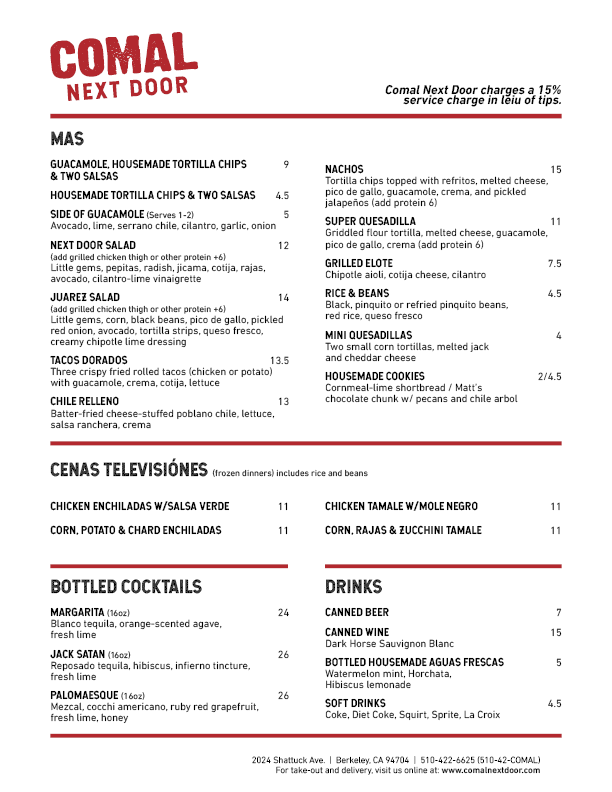 COMAL
NEXT DOOR

Comal Next Door charges a 15% service charge in leiu of tips.

MAS

GUACAMOLE, HOUSEMADE TORTILLA CHIPS & TWO SALSAS 9

HOUSEMADE TORTILLA CHIPS & TWO SALSAS 4.5

SIDE OF GUACAMOLE (Serves 1-2) 5
Avocado, lime, serrano chile, cilantro, garlic, onion

NEXT DOOR SALAD 12
(add grilled chicken thigh or other protein +6)
Little gems, pepitas, radish, jicama, cotija, rajas, avocado, cilantro-lime vinaigrette

JUAREZ SALAD 14
(add grilled chicken thigh or other protein +6)
Little gems, corn, black beans, pico de gallo, pickled red onion, avocado, tortilla strips, queso fresco, creamy chipotle lime dressing

TACOS DORADOS 13.5
Three crispy fried rolled tacos (chicken or potato) with guacamole, crema, cotija, lettuce

CHILE RELLENO 13
Batter-fried cheese-stuffed poblano chile, lettuce, salsa ranchera, crema

NACHOS 15
Tortilla chips topped with refritos, melted cheese, pico de gallo, guacamole, crema, and pickled jalapeños (add protein 6)

SUPER QUESADILLA 11
Griddled flour tortilla, melted cheese, guacamole, pico de gallo, crema (add protein 6)

GRILLED ELOTE 7.5
Chipotle aioli, cotija cheese, cilantro

RICE & BEANS 4.5
Black, pinquito or refried pinquito beans, red rice, queso fresco

MINI QUESADILLAS 4
Two small corn tortillas, melted jack and cheddar cheese

HOUSEMADE COOKIES 2/4.5
Cornmeal-lime shortbread / Matt's chocolate chunk w/ pecans and chile arbol

CENAS TELEVISIÓNES (frozen dinners) includes rice and beans

CHICKEN ENCHILADAS W/SALSA VERDE 11

CORN, POTATO & CHARD ENCHILADAS 11

CHICKEN TAMALE W/MOLE NEGRO 11

CORN, RAJAS & ZUCCHINI TAMALE 11

BOTTLED COCKTAILS

MARGARITA (16oz) 24
Blanco tequila, orange-scented agave, fresh lime

JACK SATAN (16oz) 26
Reposado tequila, hibiscus, infierno tincture, fresh lime

PALOMAESQUE (16oz) 26
Mezcal, cocchi americano, ruby red grapefruit, fresh lime, honey

DRINKS

CANNED BEER 7

CANNED WINE 15
Dark Horse Sauvignon Blanc

BOTTLED HOUSEMADE AGUAS FRESCAS 5
Watermelon mint, Horchata, Hibiscus lemonade

SOFT DRINKS 4.5
Coke, Diet Coke, Squirt, Sprite, La Croix

2024 Shattuck Ave. | Berkeley, CA 94704 | 510-422-6625 (510-42-COMAL)
For take-out and delivery, visit us online at: www.comalnextdoor.com